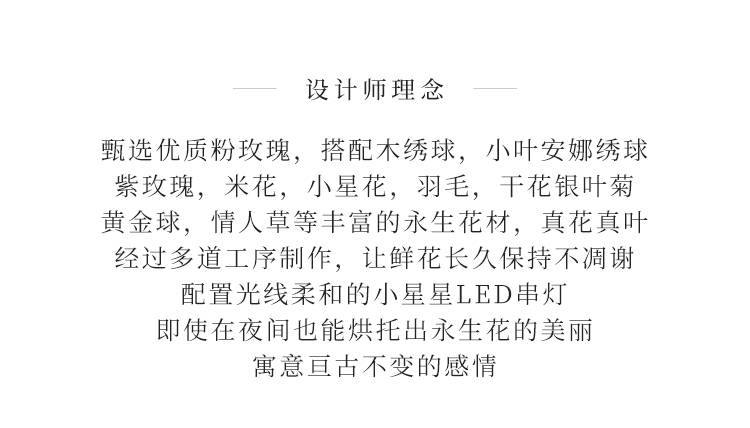 设计师理念

甄选优质粉玫瑰，搭配木绣球，小叶安娜绣球
紫玫瑰，米花，小星花，羽毛，干花银叶菊
黄金球，情人草等丰富的永生花材，真花真叶
经过多道工序制作，让鲜花长久保持不凋谢
配置光线柔和的小星星LED串灯
即使在夜间也能烘托出永生花的美丽
寓意亘古不变的感情